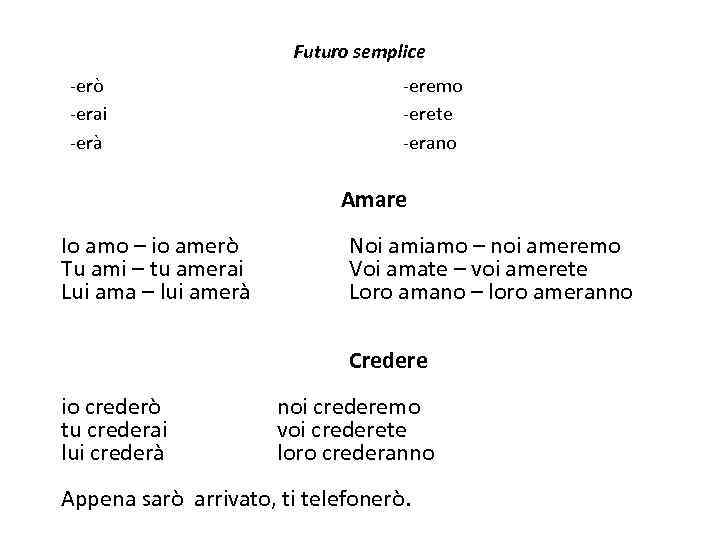 Futuro semplice

-erò
-erai
-erà

-eremo
-erete
-erano

Amare

Io amo – io amerò
Tu ami – tu amerai
Lui ama – lui amerà

Noi amiamo – noi ameremo
Voi amate – voi amerete
Loro amano – loro ameranno

Credere

io crederò
tu crederai
lui crederà

noi crederemo
voi crederete
loro crederanno

Appena sarò arrivato, ti telefonerò.